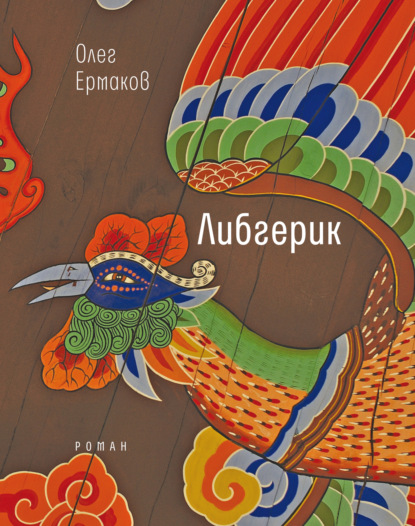 Олег
Ермаков

Либгерик

РОМАН